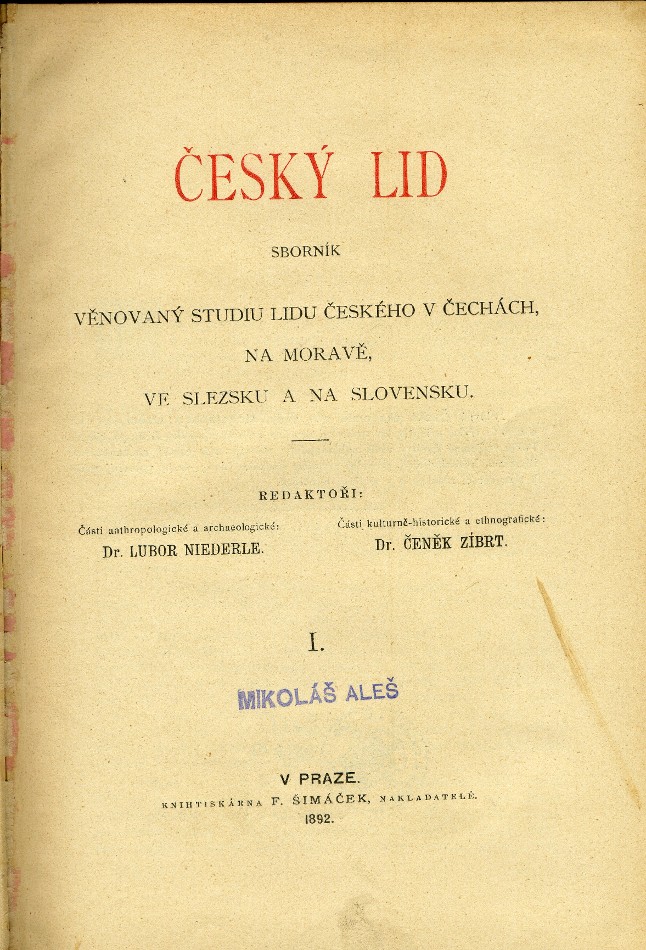 ČESKÝ LID

SBORNÍK

VĚNOVANÝ STUDIU LIDU ČESKÉHO V ČECHÁCH, NA MORAVĚ, VE SLEZSKU A NA SLOVENSKU.

REDAKTOŘI:

Části anthropologické a archaeologické:
Dr. LUBOR NIEDERLE.

Části kulturně-historické a ethnografické:
Dr. ČENĚK ZÍBRT.

I.

MIKOLÁŠ ALEŠ

V PRAZE.
KNIHTISKÁRNA F. ŠIMÁČEK, NAKLADATELÉ.
1892.